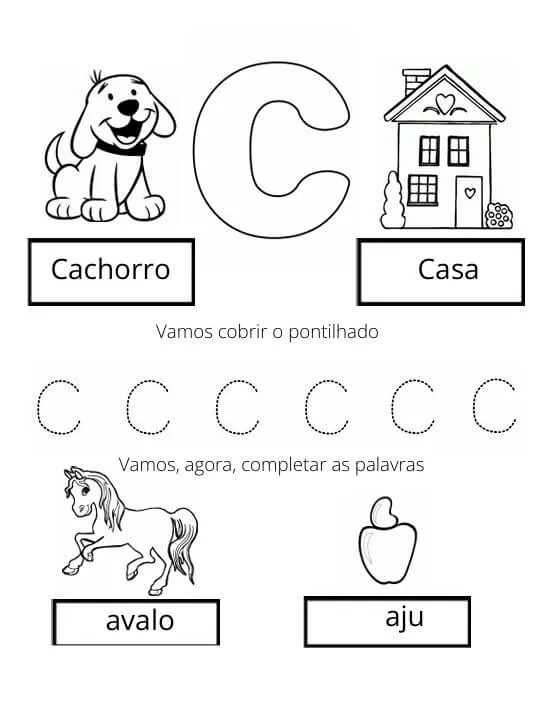 C

Cachorro

Casa

Vamos cobrir o pontilhado

C C C C C C

Vamos, agora, completar as palavras

avalo

aju